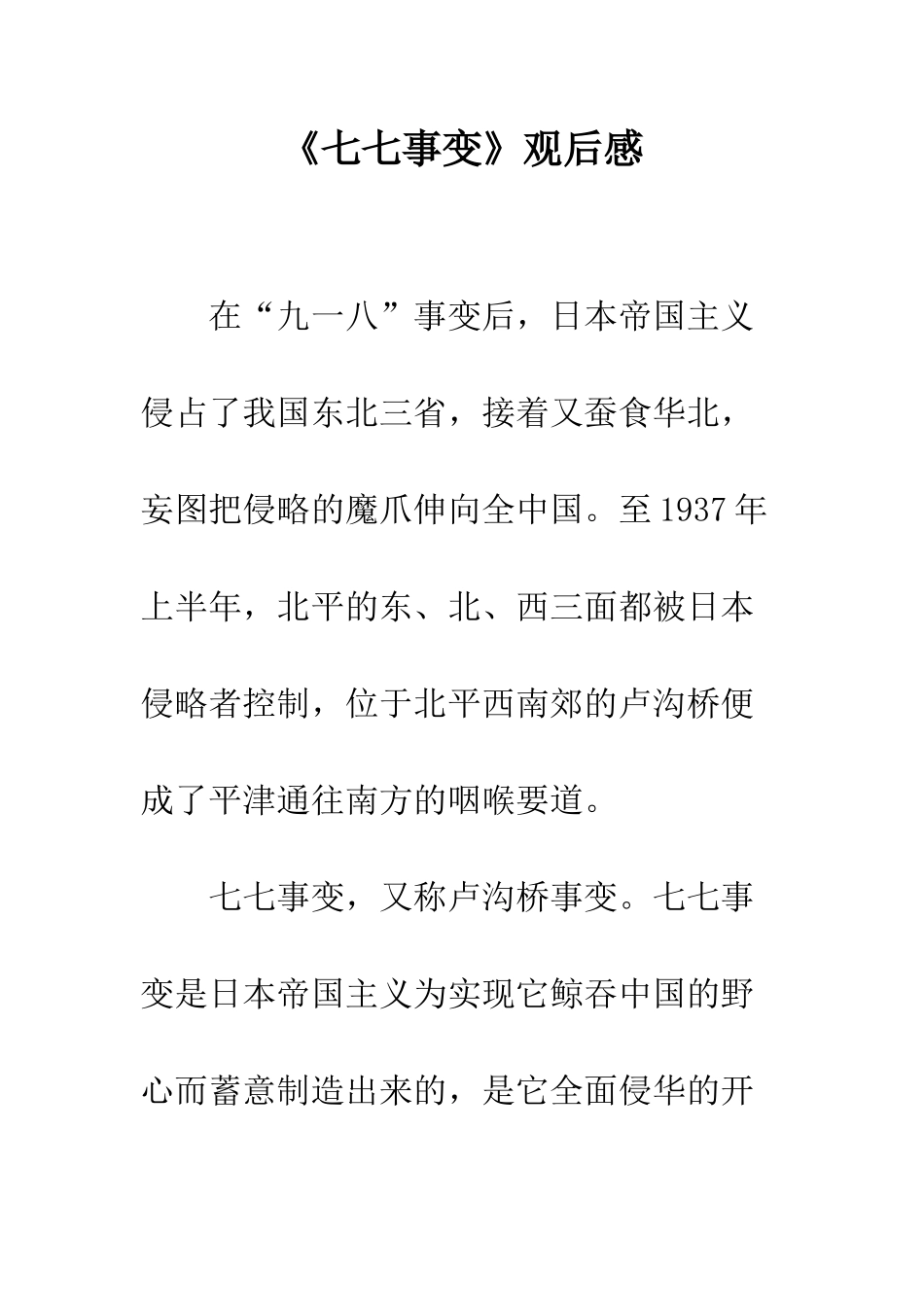 《七七事变》观后感

在“九一八”事变后，日本帝国主义侵占了我国东北三省，接着又蚕食华北，妄图把侵略的魔爪伸向全中国。至1937年上半年，北平的东、北、西三面都被日本侵略者控制，位于北平西南郊的卢沟桥便成了平津通往南方的咽喉要道。

七七事变，又称卢沟桥事变。七七事变是日本帝国主义为实现它鲸吞中国的野心而蓄意制造出来的，是它全面侵华的开